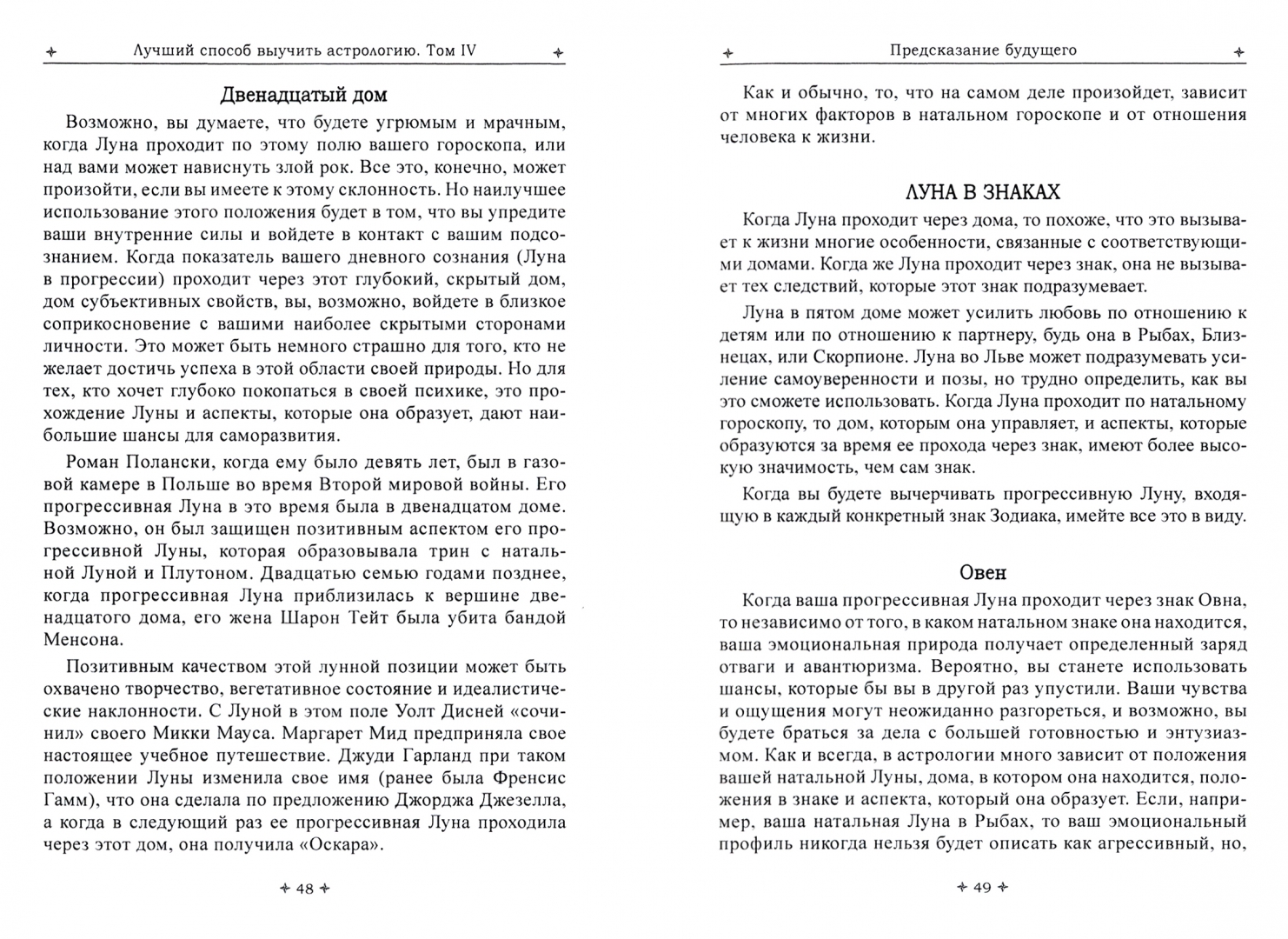 Лучший способ выучить астрологию. Том IV

Двенадцатый дом

Возможно, вы думаете, что будете угрюмым и мрачным, когда Луна проходит по этому полю вашего гороскопа, или над вами может нависнуть злой рок. Все это, конечно, может произойти, если вы имеете к этому склонность. Но наилучшее использование этого положения будет в том, что вы упредите ваши внутренние силы и войдете в контакт с вашим подсознанием. Когда показатель вашего дневного сознания (Луна в прогрессии) проходит через этот глубокий, скрытый дом, дом субъективных свойств, вы, возможно, войдете в близкое соприкосновение с вашими наиболее скрытыми сторонами личности. Это может быть немного страшно для того, кто не желает достичь успеха в этой области своей природы. Но для тех, кто хочет глубоко покопаться в своей психике, это прохождение Луны и аспекты, которые она образует, дают наибольшие шансы для саморазвития.

Роман Полански, когда ему было девять лет, был в газовой камере в Польше во время Второй мировой войны. Его прогрессивная Луна в это время была в двенадцатом доме. Возможно, он был защищен позитивным аспектом его прогрессивной Луны, которая образовывала трин с натальной Луной и Плутоном. Двадцатью семью годами позднее, когда прогрессивная Луна приблизилась к вершине двенадцатого дома, его жена Шарон Тейт была убита бандой Менсона.

Позитивным качеством этой лунной позиции может быть охвачено творчество, вегетативное состояние и идеалистические наклонности. С Луной в этом поле Уолт Дисней «сочинил» своего Микки Мауса. Маргарет Мид предприняла свое настоящее учебное путешествие. Джуди Гарланд при таком положении Луны изменила свое имя (ранее была Френсис Гамм), что она сделала по предложению Джорджа Джезелла, а когда в следующий раз ее прогрессивная Луна проходила через этот дом, она получила «Оскара».

48

Предсказание будущего

Как и обычно, то, что на самом деле произойдет, зависит от многих факторов в натальном гороскопе и от отношения человека к жизни.

ЛУНА В ЗНАКАХ

Когда Луна проходит через дома, то похоже, что это вызывает к жизни многие особенности, связанные с соответствующими домами. Когда же Луна проходит через знак, она не вызывает тех следствий, которые этот знак подразумевает.

Луна в пятом доме может усилить любовь по отношению к детям или по отношению к партнеру, будь она в Рыбах, Близнецах, или Скорпионе. Луна во Льве может подразумевать усиление самоуверенности и позы, но трудно определить, как вы это сможете использовать. Когда Луна проходит по натальному гороскопу, то дом, которым она управляет, и аспекты, которые образуются за время ее прохода через знак, имеют более высокую значимость, чем сам знак.

Когда вы будете вычерчивать прогрессивную Луну, входящую в каждый конкретный знак Зодиака, имейте все это в виду.

Овен

Когда ваша прогрессивная Луна проходит через знак Овна, то независимо от того, в каком натальном знаке она находится, ваша эмоциональная природа получает определенный заряд отваги и авантюризма. Вероятно, вы станете использовать шансы, которые бы вы в другой раз упустили. Ваши чувства и ощущения могут неожиданно разгореться, и возможно, вы будете браться за дела с большей готовностью и энтузиазмом. Как и всегда, в астрологии много зависит от положения вашей натальной Луны, дома, в котором она находится, положения в знаке и аспекта, который она образует. Если, например, ваша натальная Луна в Рыбах, то ваш эмоциональный профиль никогда нельзя будет описать как агрессивный, но,

49